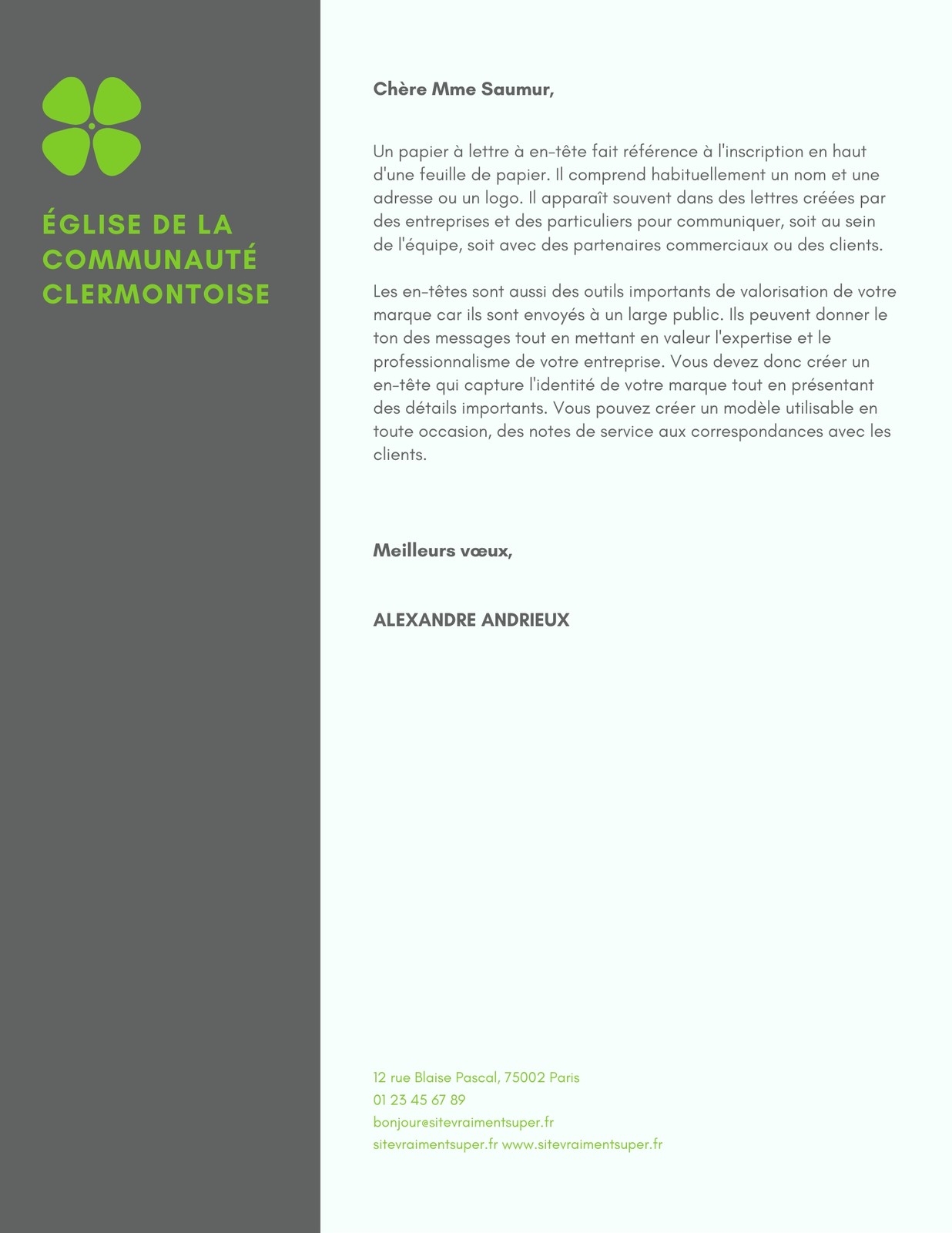 ÉGLISE DE LA COMMUNAUTÉ CLERMONTOISE

Chère Mme Saumur,

Un papier à lettre à en-tête fait référence à l'inscription en haut d'une feuille de papier. Il comprend habituellement un nom et une adresse ou un logo. Il apparaît souvent dans des lettres créées par des entreprises et des particuliers pour communiquer, soit au sein de l'équipe, soit avec des partenaires commerciaux ou des clients.

Les en-têtes sont aussi des outils importants de valorisation de votre marque car ils sont envoyés à un large public. Ils peuvent donner le ton des messages tout en mettant en valeur l'expertise et le professionnalisme de votre entreprise. Vous devez donc créer un en-tête qui capture l'identité de votre marque tout en présentant des détails importants. Vous pouvez créer un modèle utilisable en toute occasion, des notes de service aux correspondances avec les clients.

Meilleurs vœux,

ALEXANDRE ANDRIEUX

12 rue Blaise Pascal, 75002 Paris
01 23 45 67 89
bonjour@sitevraimentsuper.fr
sitevraimentsuper.fr www.sitevraimentsuper.fr